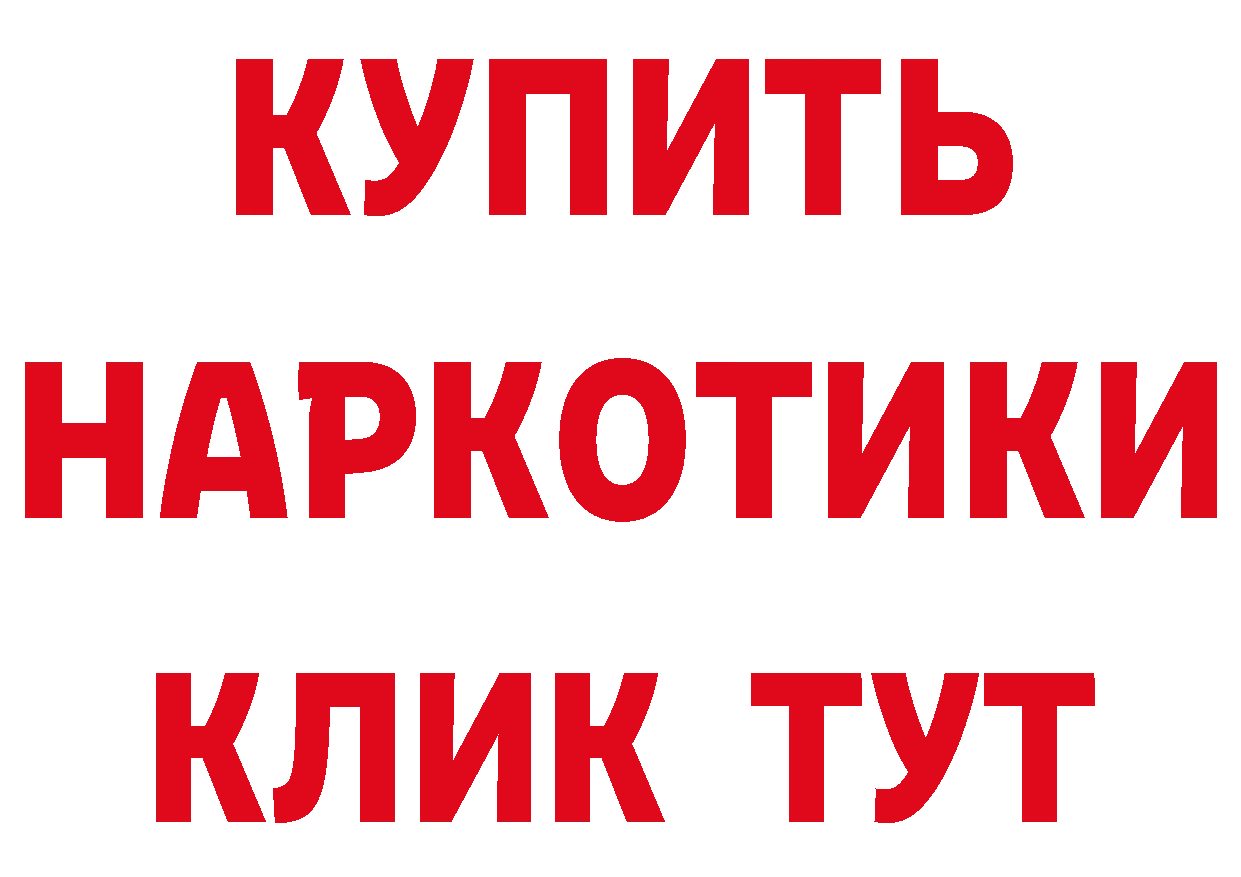 КУПИТЬ НАРКОТИКИ КЛИК ТУТ